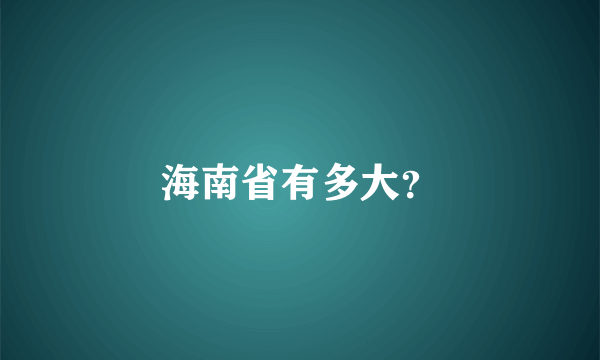 海南省有多大?